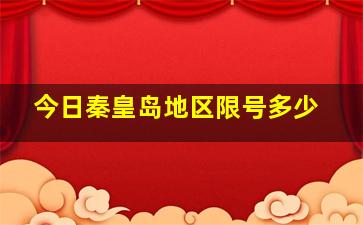 今日秦皇岛地区限号多少